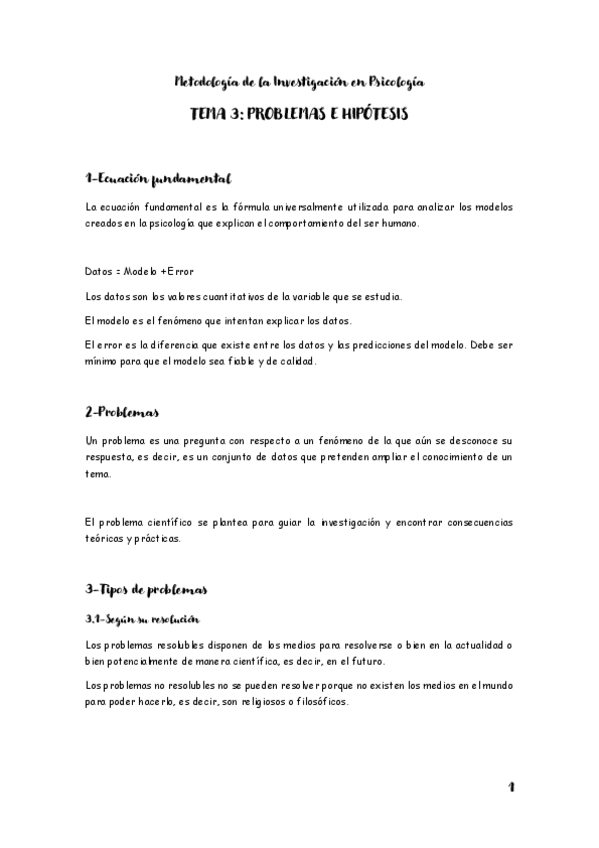 Metodología de la Investigación en Psicología

TEMA 3: PROBLEMAS E HIPÓTESIS

1-Ecuación fundamental

La ecuación fundamental es la fórmula universalmente utilizada para analizar los modelos creados en la psicología que explican el comportamiento del ser humano.

Datos = Modelo + Error

Los datos son los valores cuantitativos de la variable que se estudia.

El modelo es el fenómeno que intentan explicar los datos.

El error es la diferencia que existe entre los datos y las predicciones del modelo. Debe ser mínimo para que el modelo sea fiable y de calidad.

2-Problemas

Un problema es una pregunta con respecto a un fenómeno de la que aún se desconoce su respuesta, es decir, es un conjunto de datos que pretenden ampliar el conocimiento de un tema.

El problema científico se plantea para guiar la investigación y encontrar consecuencias teóricas y prácticas.

3-Tipos de problemas

3.1-Según su resolución

Los problemas resolubles disponen de los medios para resolverse o bien en la actualidad o bien potencialmente de manera científica, es decir, en el futuro.

Los problemas no resolubles no se pueden resolver porque no existen los medios en el mundo para poder hacerlo, es decir, son religiosos o filosóficos.

1